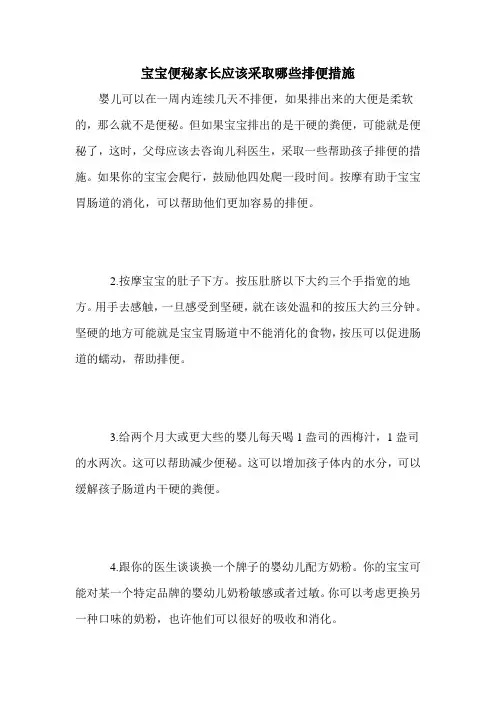 宝宝便秘家长应该采取哪些排便措施

婴儿可以在一周内连续几天不排便，如果排出来的大便是柔软的，那么就不是便秘。但如果宝宝排出的是干硬的粪便，可能就是便秘了，这时，父母应该去咨询儿科医生，采取一些帮助孩子排便的措施。如果你的宝宝会爬行，鼓励他四处爬一段时间。按摩有助于宝宝胃肠道的消化，可以帮助他们更加容易的排便。

2.按摩宝宝的肚子下方。按压肚脐以下大约三个手指宽的地方。用手去感触，一旦感受到坚硬，就在该处温和的按压大约三分钟。坚硬的地方可能就是宝宝胃肠道中不能消化的食物，按压可以促进肠道的蠕动，帮助排便。

3.给两个月大或更大些的婴儿每天喝 1 盎司的西梅汁，1 盎司的水两次。这可以帮助减少便秘。这可以增加孩子体内的水分，可以缓解孩子肠道内干硬的粪便。

4.跟你的医生谈谈换一个牌子的婴幼儿配方奶粉。你的宝宝可能对某一个特定品牌的婴幼儿奶粉敏感或者过敏。你可以考虑更换另一种口味的奶粉，也许他们可以很好的吸收和消化。